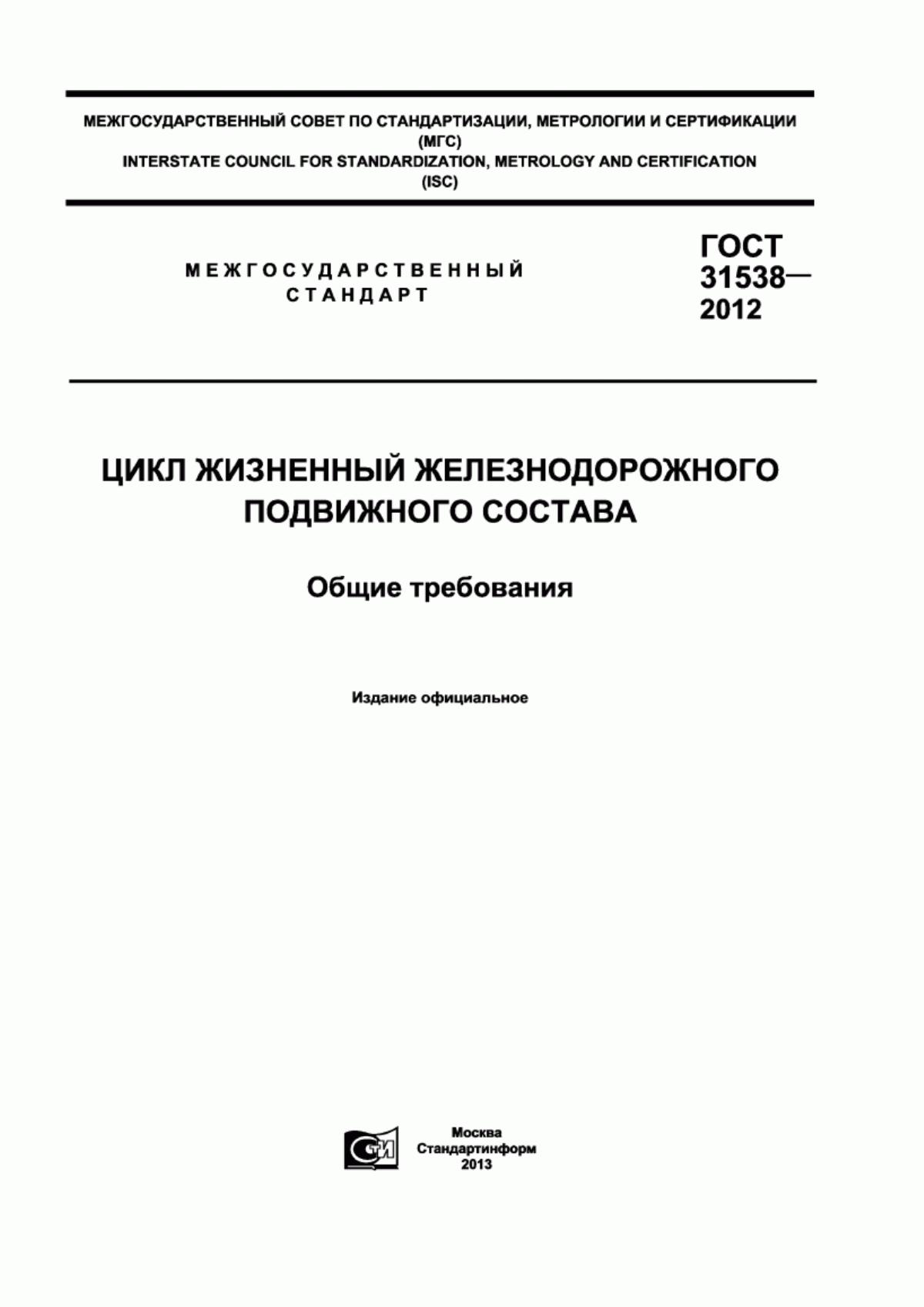 МЕЖГОСУДАРСТВЕННЫЙ СОВЕТ ПО СТАНДАРТИЗАЦИИ, МЕТРОЛОГИИ И СЕРТИФИКАЦИИ
(МГС)
INTERSTATE COUNCIL FOR STANDARDIZATION, METROLOGY AND CERTIFICATION
(ISC)

МЕЖГОСУДАРСТВЕННЫЙ
СТАНДАРТ

ГОСТ
31538—
2012

ЦИКЛ ЖИЗНЕННЫЙ ЖЕЛЕЗНОДОРОЖНОГО
ПОДВИЖНОГО СОСТАВА

Общие требования

Издание официальное

СТИ

Москва
Стандартинформ
2013